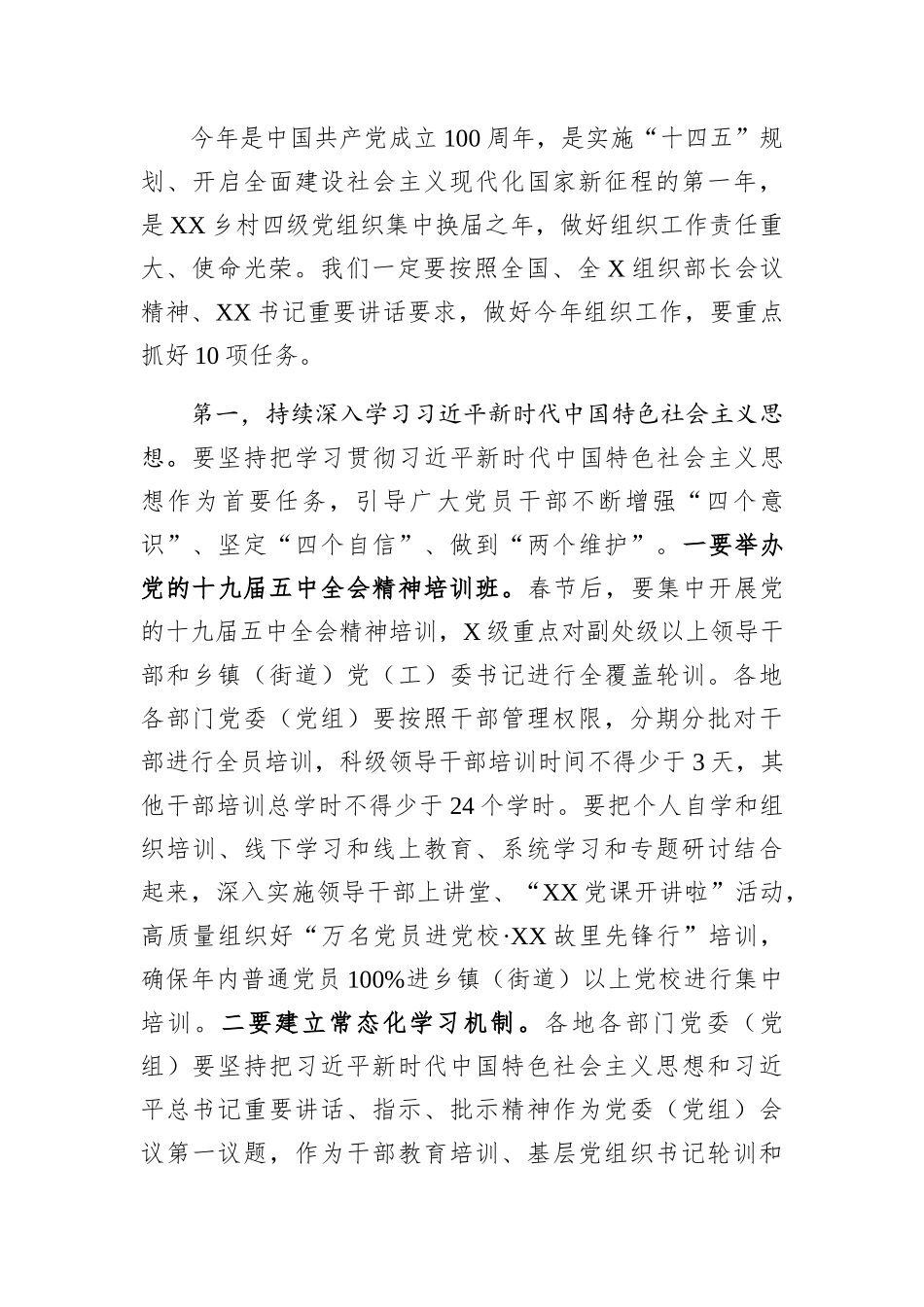 今年是中国共产党成立100周年，是实施“十四五”规划、开启全面建设社会主义现代化国家新征程的第一年，是XX乡村四级党组织集中换届之年，做好组织工作责任重大、使命光荣。我们一定要按照全国、全X组织部长会议精神、XX书记重要讲话要求，做好今年组织工作，要重点抓好10项任务。

第一，持续深入学习习近平新时代中国特色社会主义思想。要坚持把学习贯彻习近平新时代中国特色社会主义思想作为首要任务，引导广大党员干部不断增强“四个意识”、坚定“四个自信”、做到“两个维护”。一要举办党的十九届五中全会精神培训班。春节后，要集中开展党的十九届五中全会精神培训，X级重点对副处级以上领导干部和乡镇（街道）党（工）委书记进行全覆盖轮训。各地各部门党委（党组）要按照干部管理权限，分期分批对干部进行全员培训，科级领导干部培训时间不得少于3天，其他干部培训总学时不得少于24个学时。要把个人自学和组织培训、线下学习和线上教育、系统学习和专题研讨结合起来，深入实施领导干部上讲堂、“XX党课开讲啦”活动，高质量组织好“万名党员进党校·XX故里先锋行”培训，确保年内普通党员100%进乡镇（街道）以上党校进行集中培训。二要建立常态化学习机制。各地各部门党委（党组）要坚持把习近平新时代中国特色社会主义思想和习近平总书记重要讲话、指示、批示精神作为党委（党组）会议第一议题，作为干部教育培训、基层党组织书记轮训和